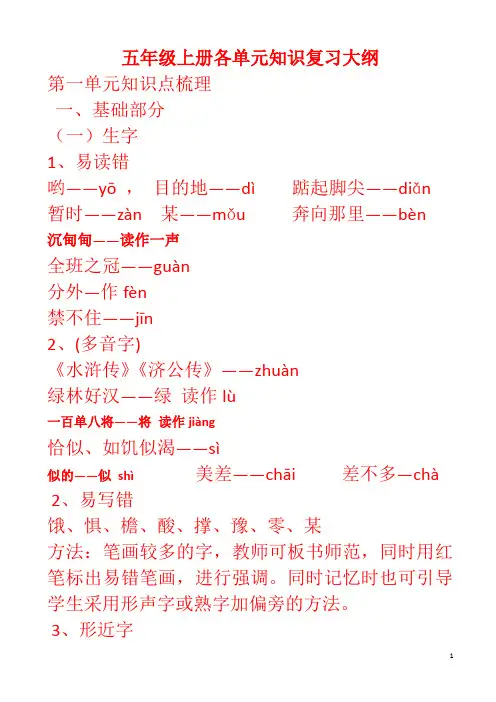 五年级上册各单元知识复习大纲

第一单元知识点梳理

一、基础部分

（一）生字

1、易读错

哟——yō ， 目的地——dì 踮起脚尖——diǎn

暂时——zàn 某——mǒu 奔向那里——bèn

沉甸甸——读作一声

全班之冠——guàn

分外—作 fèn

禁不住——jīn

2、(多音字)

《水浒传》《济公传》——zhuàn

绿林好汉——绿 读作 lù

一百单八将——将 读作 jiàng

恰似、如饥似渴——sì

似的——似 shì 美差——chāi 差不多—chà

2、易写错

饿、惧、檐、酸、撑、豫、零、某

方法：笔画较多的字，教师可板书师范，同时用红笔标出易错笔画，进行强调。同时记忆时也可引导学生采用形声字或熟字加偏旁的方法。

3、形近字

1